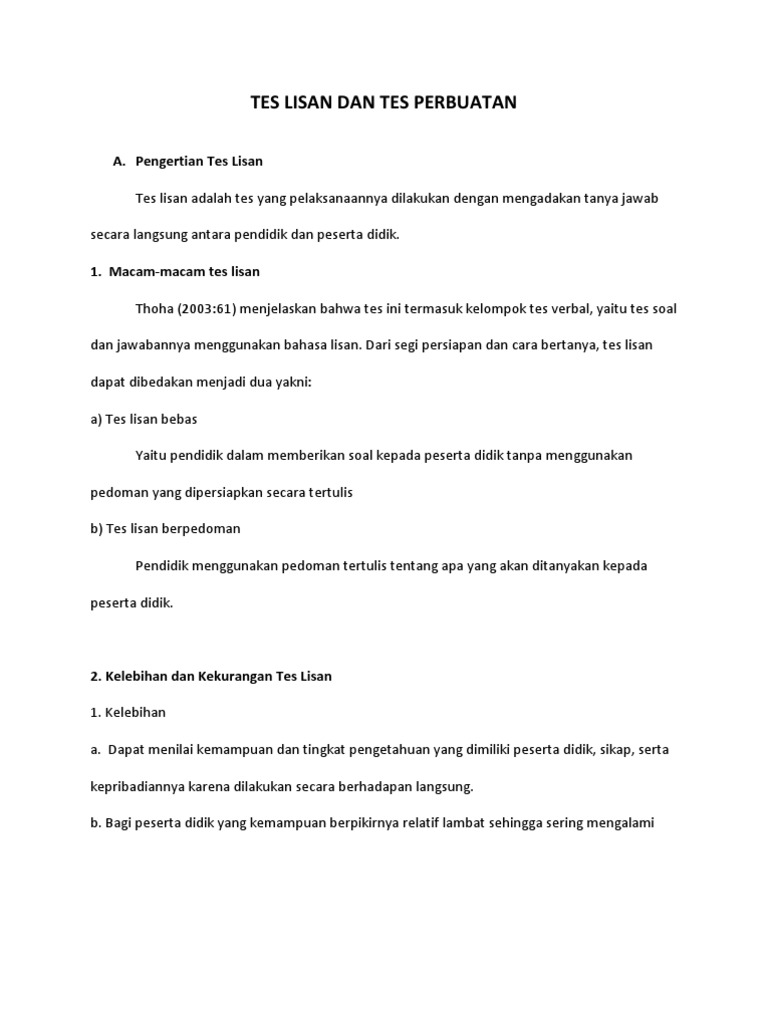 TES LISAN DAN TES PERBUATAN

A. Pengertian Tes Lisan

Tes lisan adalah tes yang pelaksanaannya dilakukan dengan mengadakan tanya jawab secara langsung antara pendidik dan peserta didik.

1. Macam-macam tes lisan

Thoha (2003:61) menjelaskan bahwa tes ini termasuk kelompok tes verbal, yaitu tes soal dan jawabannya menggunakan bahasa lisan. Dari segi persiapan dan cara bertanya, tes lisan dapat dibedakan menjadi dua yakni:

a) Tes lisan bebas

Yaitu pendidik dalam memberikan soal kepada peserta didik tanpa menggunakan pedoman yang dipersiapkan secara tertulis

b) Tes lisan berpedoman

Pendidik menggunakan pedoman tertulis tentang apa yang akan ditanyakan kepada peserta didik.

2. Kelebihan dan Kekurangan Tes Lisan

1. Kelebihan

a. Dapat menilai kemampuan dan tingkat pengetahuan yang dimiliki peserta didik, sikap, serta kepribadiannya karena dilakukan secara berhadapan langsung.

b. Bagi peserta didik yang kemampuan berpikirnya relatif lambat sehingga sering mengalami